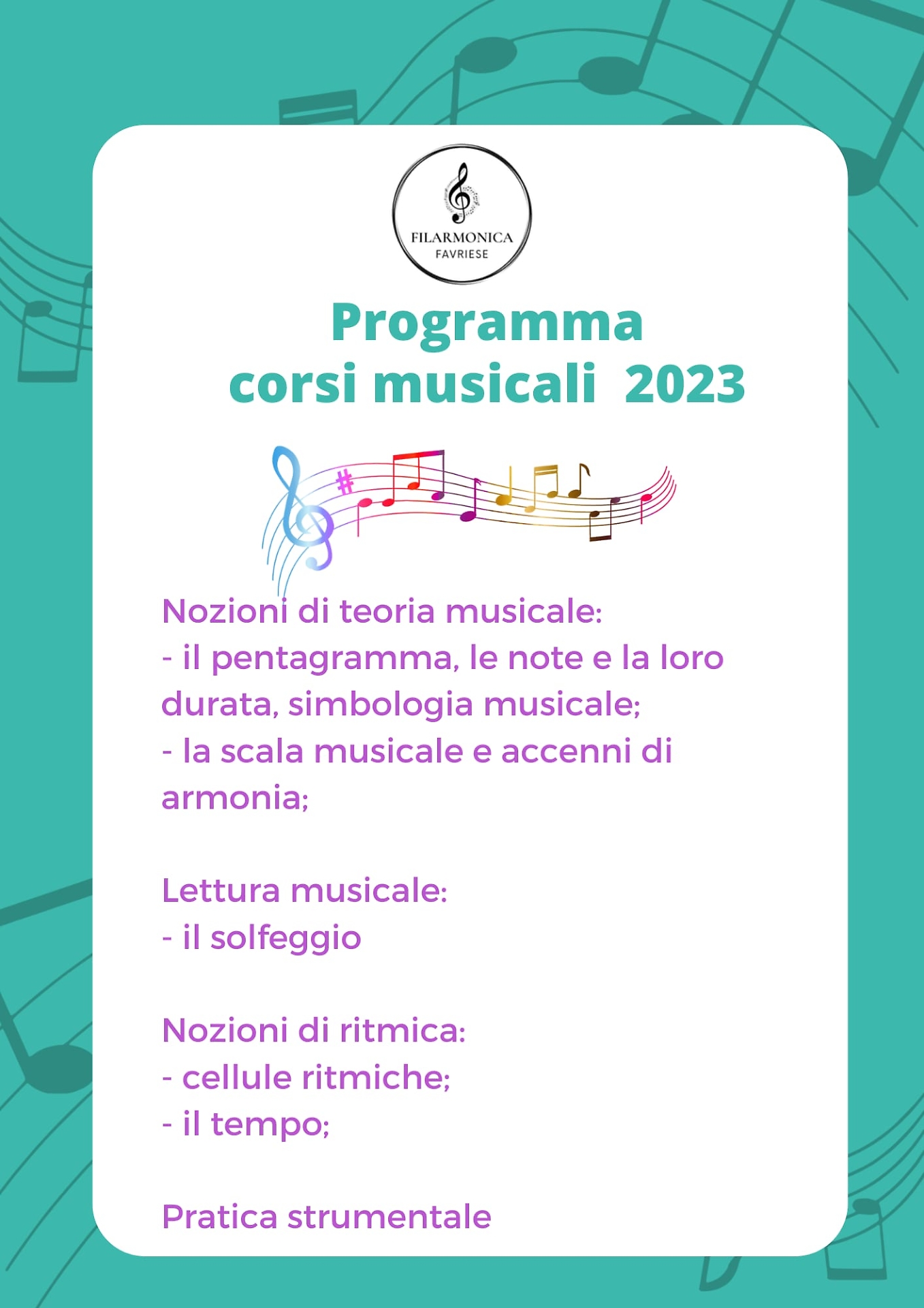 FILARMONICA
FAVRIESE

Programma
corsi musicali 2023

Nozioni di teoria musicale:
- il pentagramma, le note e la loro durata, simbologia musicale;
- la scala musicale e accenni di armonia;

Lettura musicale:
- il solfeggio

Nozioni di ritmica:
- cellule ritmiche;
- il tempo;

Pratica strumentale